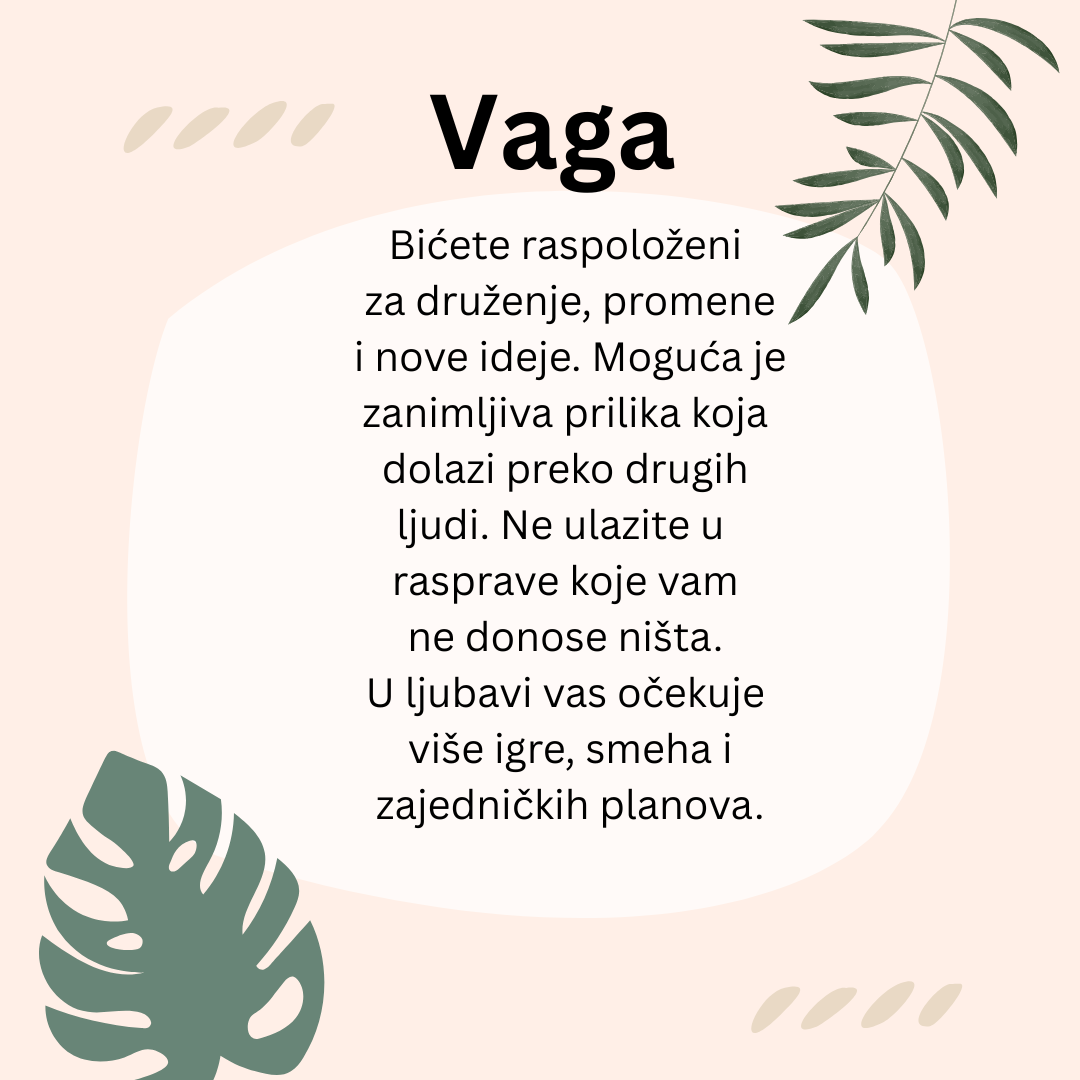 Vaga

Bićete raspoloženi za druženje, promene i nove ideje. Moguća je zanimljiva prilika koja dolazi preko drugih ljudi. Ne ulazite u rasprave koje vam ne donose ništa.
U ljubavi vas očekuje više igre, smeha i zajedničkih planova.